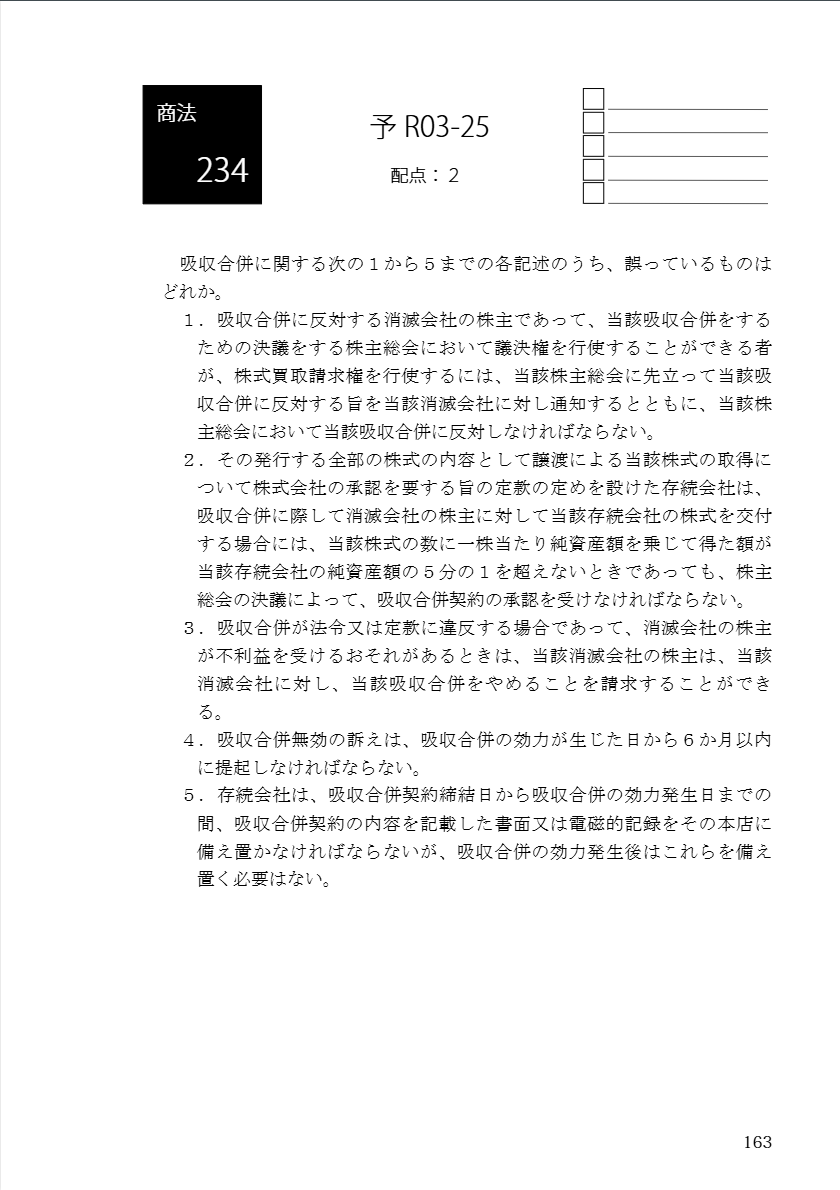 商法

234

予 R03-25

配点：２

吸収合併に関する次の１から５までの各記述のうち、誤っているものはどれか。

１．吸収合併に反対する消滅会社の株主であって、当該吸収合併をするための決議をする株主総会において議決権を行使することができる者が、株式買取請求権を行使するには、当該株主総会に先立って当該吸収合併に反対する旨を当該消滅会社に対し通知するとともに、当該株主総会において当該吸収合併に反対しなければならない。

２．その発行する全部の株式の内容として譲渡による当該株式の取得について株式会社の承認を要する旨の定款の定めを設けた存続会社は、吸収合併に際して消滅会社の株主に対して当該存続会社の株式を交付する場合には、当該株式の数に一株当たり純資産額を乗じて得た額が当該存続会社の純資産額の５分の１を超えないときであっても、株主総会の決議によって、吸収合併契約の承認を受けなければならない。

３．吸収合併が法令又は定款に違反する場合であって、消滅会社の株主が不利益を受けるおそれがあるときは、当該消滅会社の株主は、当該消滅会社に対し、当該吸収合併をやめることを請求することができる。

４．吸収合併無効の訴えは、吸収合併の効力が生じた日から６か月以内に提起しなければならない。

５．存続会社は、吸収合併契約締結日から吸収合併の効力発生日までの間、吸収合併契約の内容を記載した書面又は電磁的記録をその本店に備え置かなければならないが、吸収合併の効力発生後はこれらを備え置く必要はない。

163